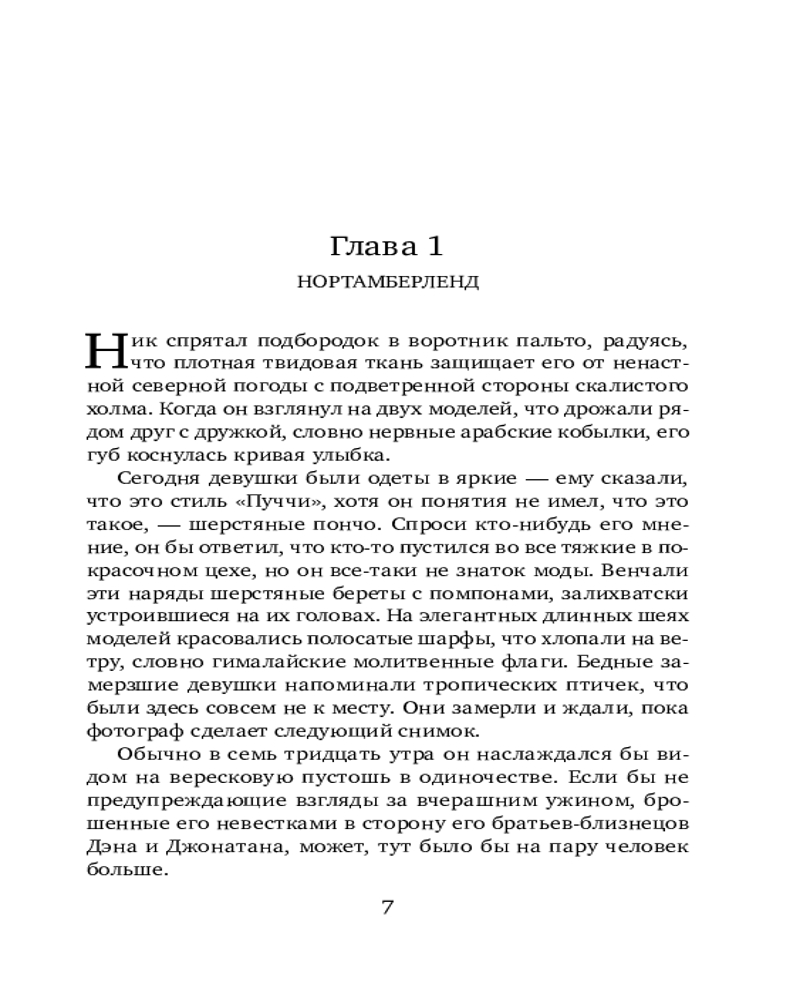 Глава 1

НОРТАМБЕРЛЕНД

Ник спрятал подбородок в воротник пальто, радуясь, что плотная твидовая ткань защищает его от ненастной северной погоды с подветренной стороны скалистого холма. Когда он взглянул на двух моделей, что дрожали рядом друг с дружкой, словно нервные арабские кобылки, его губ коснулась кривая улыбка.

Сегодня девушки были одеты в яркие — ему сказали, что это стиль «Пуччи», хотя он понятия не имел, что это такое, — шерстяные пончо. Спроси кто-нибудь его мнение, он бы ответил, что кто-то пустился во все тяжкие в покрасочном цехе, но он все-таки не знаток моды. Венчали эти наряды шерстяные береты с помпонами, залихватски устроившиеся на их головах. На элегантных длинных шеях моделей красовались полосатые шарфы, что хлопали на ветру, словно гималайские молитвенные флаги. Бедные замерзшие девушки напоминали тропических птичек, что были здесь совсем не к месту. Они замерли и ждали, пока фотограф сделает следующий снимок.

Обычно в семь тридцать утра он наслаждался бы видом на вересковую пустошь в одиночестве. Если бы не предупреждающие взгляды за вчерашним ужином, брошенные его невестками в сторону его братьев-близнецов Дэна и Джонатана, может, тут было бы на пару человек больше.

7